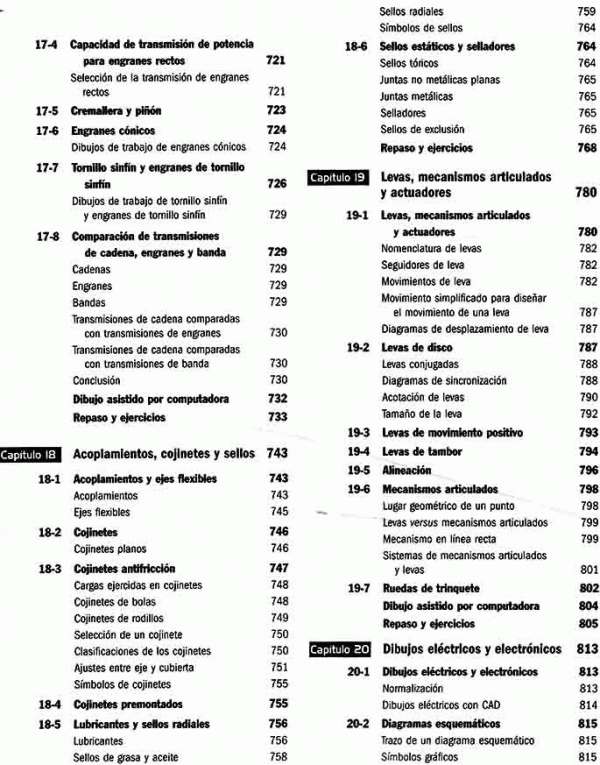 17-4 Capacidad de transmisión de potencia para engranes rectos 721
Selección de la transmisión de engranes rectos 721
17-5 Cremallera y piñón 723
17-6 Engranes cónicos 724
Dibujos de trabajo de engranes cónicos 724
17-7 Tornillo sinfín y engranes de tornillo sinfín 726
Dibujos de trabajo de tornillo sinfín y engranes de tornillo sinfín 729
17-8 Comparación de transmisiones de cadena, engranes y banda 729
Cadenas 729
Engranes 729
Bandas 729
Transmisiones de cadena comparadas con transmisiones de engranes 730
Transmisiones de cadena comparadas con transmisiones de banda 730
Conclusión 730
Dibujo asistido por computadora 732
Repaso y ejercicios 733

Capítulo 18 Acoplamientos, cojinetes y sellos 743
18-1 Acoplamientos y ejes flexibles 743
Acoplamientos 743
Ejes flexibles 745
18-2 Cojinetes 746
Cojinetes planos 746
18-3 Cojinetes antifricción 747
Cargas ejercidas en cojinetes 748
Cojinetes de bolas 748
Cojinetes de rodillos 749
Selección de un cojinete 750
Clasificaciones de los cojinetes 750
Ajustes entre eje y cubierta 751
Símbolos de cojinetes 755
18-4 Cojinetes premontados 755
18-5 Lubricantes y sellos radiales 756
Lubricantes 756
Sellos de grasa y aceite 758
Sellos radiales 759
Símbolos de sellos 764
18-6 Sellos estáticos y selladores 764
Sellos tóricos 764
Juntas no metálicas planas 765
Juntas metálicas 765
Selladores 765
Sellos de exclusión 765
Repaso y ejercicios 768

Capítulo 19 Levas, mecanismos articulados y actuadores 780
19-1 Levas, mecanismos articulados y actuadores 780
Nomenclatura de levas 782
Seguidores de leva 782
Movimientos de leva 782
Movimiento simplificado para diseñar el movimiento de una leva 787
Diagramas de desplazamiento de leva 787
19-2 Levas de disco 787
Levas conjugadas 788
Diagramas de sincronización 788
Acotación de levas 790
Tamaño de la leva 792
19-3 Levas de movimiento positivo 793
19-4 Levas de tambor 794
19-5 Alineación 796
19-6 Mecanismos articulados 798
Lugar geométrico de un punto 798
Levas versus mecanismos articulados 799
Mecanismo en línea recta 799
Sistemas de mecanismos articulados y levas 801
19-7 Ruedas de trinquete 802
Dibujo asistido por computadora 804
Repaso y ejercicios 805

Capítulo 20 Dibujos eléctricos y electrónicos 813
20-1 Dibujos eléctricos y electrónicos 813
Normalización 813
Dibujos eléctricos con CAD 814
20-2 Diagramas esquemáticos 815
Trazo de un diagrama esquemático 815
Símbolos gráficos 815